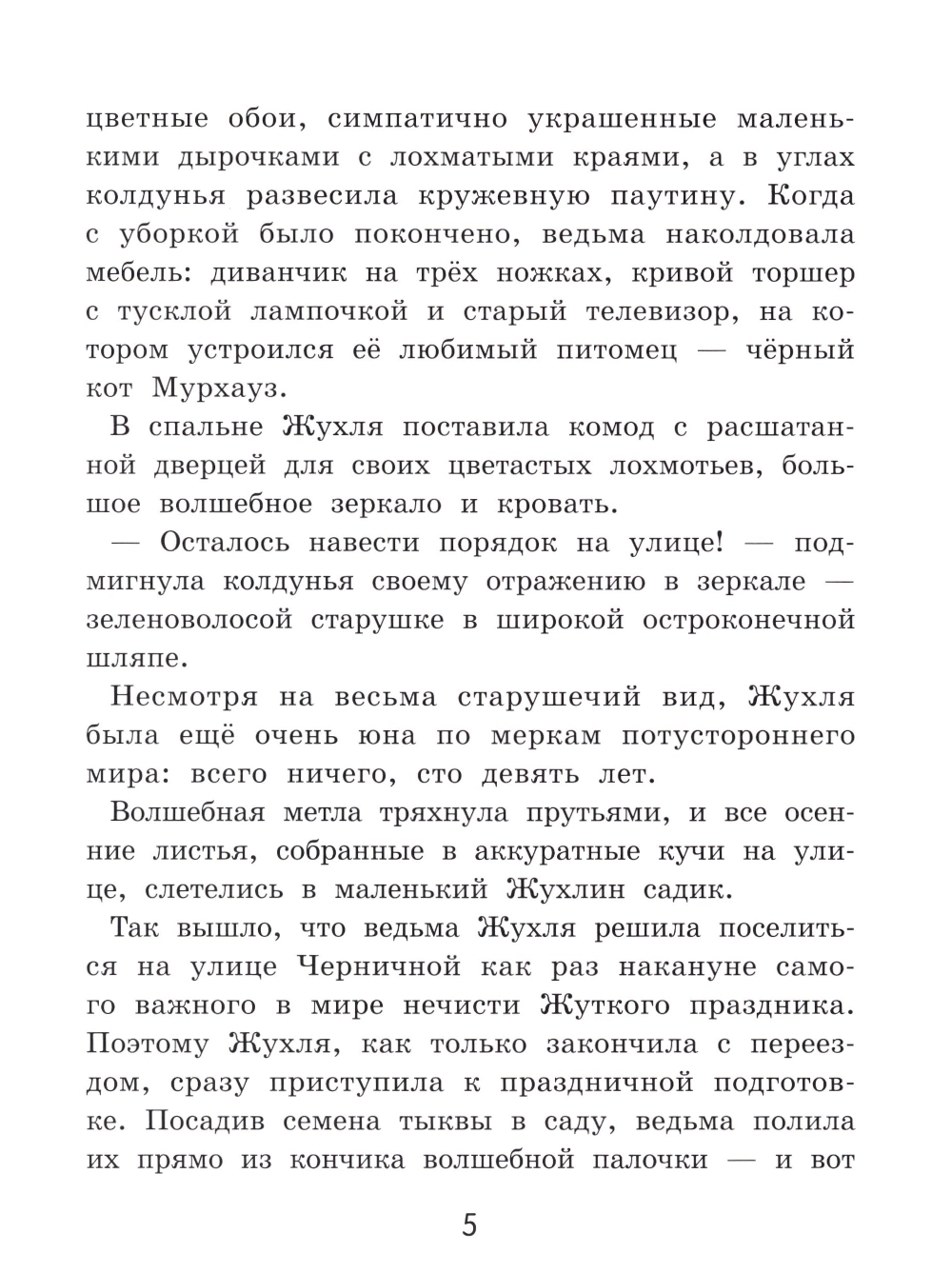 цветные обои, симпатично украшенные маленькими дырочками с лохматыми краями, а в углах колдунья развесила кружевную паутину. Когда с уборкой было покончено, ведьма наколдовала мебель: диванчик на трёх ножках, кривой торшер с тусклой лампочкой и старый телевизор, на котором устроился её любимый питомец — чёрный кот Мурхауз.

В спальне Жухля поставила комод с расшатанной дверцей для своих цветастых лохмотьев, большое волшебное зеркало и кровать.

— Осталось навести порядок на улице! — подмигнула колдунья своему отражению в зеркале — зеленоволосой старушке в широкой остроконечной шляпе.

Несмотря на весьма старушечий вид, Жухля была ещё очень юна по меркам потустороннего мира: всего ничего, сто девять лет.

Волшебная метла тряхнула прутьями, и все осенние листья, собранные в аккуратные кучи на улице, слетелись в маленький Жухлин садик.

Так вышло, что ведьма Жухля решила поселиться на улице Черничной как раз накануне самого важного в мире нечисти Жуткого праздника. Поэтому Жухля, как только закончила с переездом, сразу приступила к праздничной подготовке. Посадив семена тыквы в саду, ведьма полила их прямо из кончика волшебной палочки — и вот

5